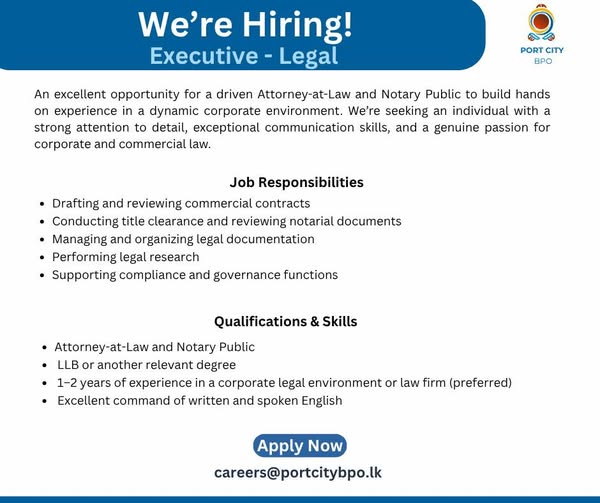 We're Hiring!
Executive - Legal

PORT CITY
BPO

An excellent opportunity for a driven Attorney-at-Law and Notary Public to build hands on experience in a dynamic corporate environment. We're seeking an individual with a strong attention to detail, exceptional communication skills, and a genuine passion for corporate and commercial law.

Job Responsibilities

• Drafting and reviewing commercial contracts
• Conducting title clearance and reviewing notarial documents
• Managing and organizing legal documentation
• Performing legal research
• Supporting compliance and governance functions

Qualifications & Skills

• Attorney-at-Law and Notary Public
• LLB or another relevant degree
• 1–2 years of experience in a corporate legal environment or law firm (preferred)
• Excellent command of written and spoken English

Apply Now

careers@portcitybpo.lk